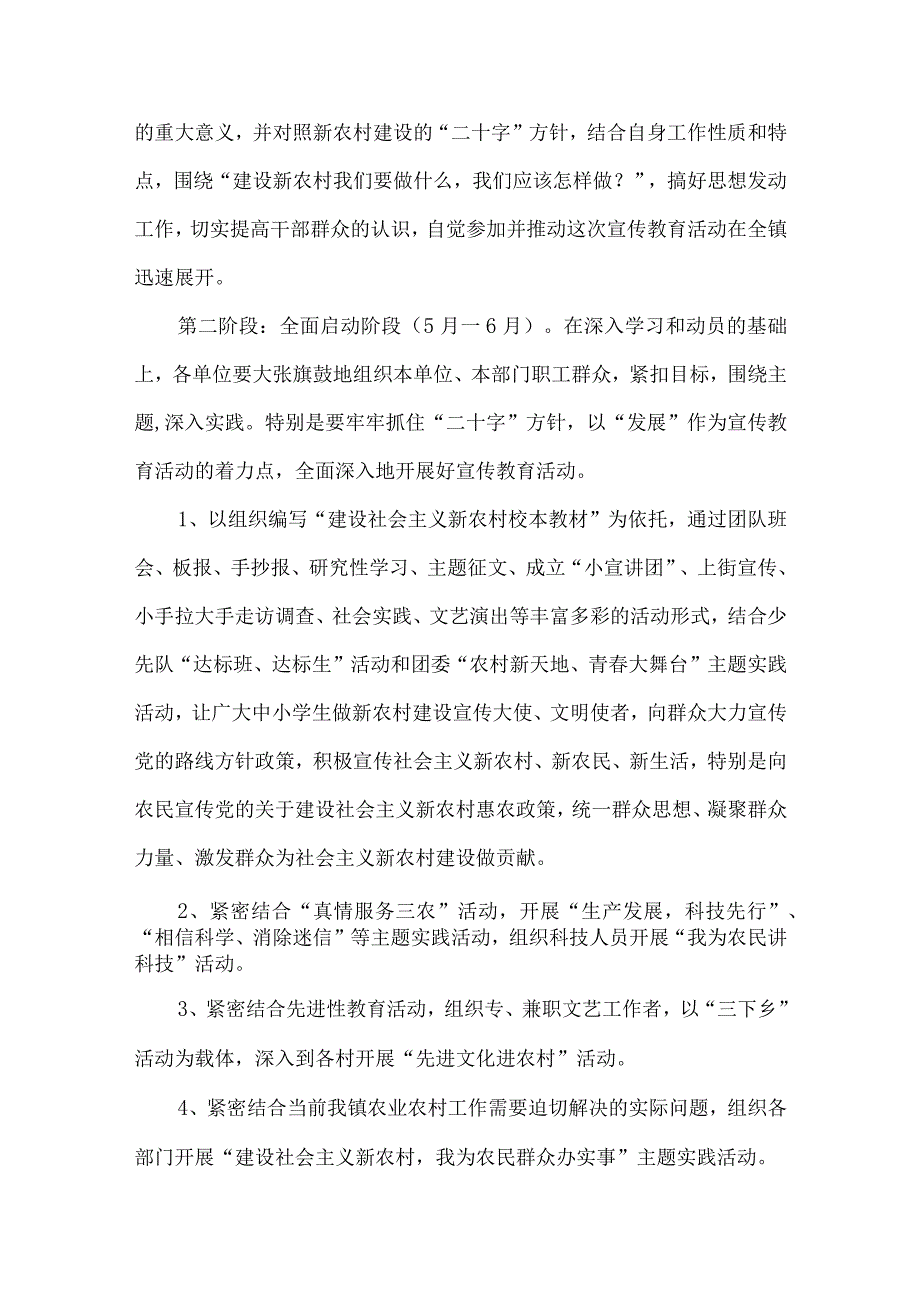 的重大意义，并对照新农村建设的“二十字”方针，结合自身工作性质和特点，围绕“建设新农村我们要做什么，我们应该怎样做？”，搞好思想发动工作，切实提高干部群众的认识，自觉参加并推动这次宣传教育活动在全镇迅速展开。

第二阶段：全面启动阶段（5月一6月）。在深入学习和动员的基础上，各单位要大张旗鼓地组织本单位、本部门职工群众，紧扣目标，围绕主题,深入实践。特别是要牢牢抓住“二十字”方针，以“发展”作为宣传教育活动的着力点，全面深入地开展好宣传教育活动。

1、以组织编写“建设社会主义新农村校本教材”为依托，通过团队班会、板报、手抄报、研究性学习、主题征文、成立“小宣讲团”、上街宣传、小手拉大手走访调查、社会实践、文艺演出等丰富多彩的活动形式，结合少先队“达标班、达标生”活动和团委“农村新天地、青春大舞台”主题实践活动，让广大中小学生做新农村建设宣传大使、文明使者，向群众大力宣传党的路线方针政策，积极宣传社会主义新农村、新农民、新生活，特别是向农民宣传党的关于建设社会主义新农村惠农政策，统一群众思想、凝聚群众力量、激发群众为社会主义新农村建设做贡献。

2、紧密结合“真情服务三农”活动，开展“生产发展，科技先行”、“相信科学、消除迷信”等主题实践活动，组织科技人员开展“我为农民讲科技”活动。

3、紧密结合先进性教育活动，组织专、兼职文艺工作者，以“三下乡”活动为载体，深入到各村开展“先进文化进农村”活动。

4、紧密结合当前我镇农业农村工作需要迫切解决的实际问题，组织各部门开展“建设社会主义新农村，我为农民群众办实事”主题实践活动。